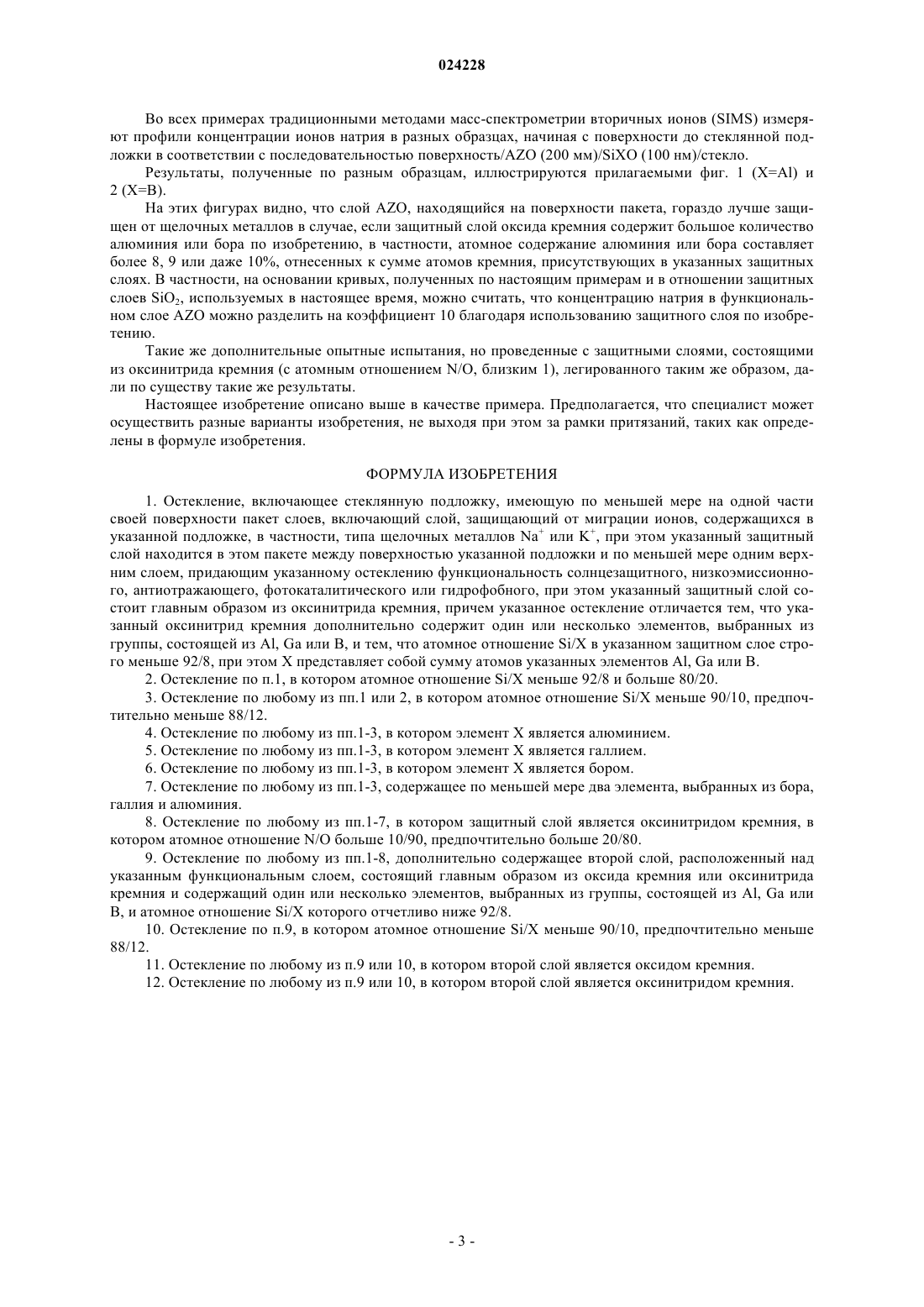 024228

Во всех примерах традиционными методами масс-спектрометрии вторичных ионов (SIMS) измеряют профили концентрации ионов натрия в разных образцах, начиная с поверхности до стеклянной подложки в соответствии с последовательностью поверхность/AZO (200 мм)/SiXO (100 нм)/стекло.

Результаты, полученные по разным образцам, иллюстрируются прилагаемыми фиг. 1 (X=Al) и 2 (X=B).

На этих фигурах видно, что слой AZO, находящийся на поверхности пакета, гораздо лучше защищен от щелочных металлов в случае, если защитный слой оксида кремния содержит большое количество алюминия или бора по изобретению, в частности, атомное содержание алюминия или бора составляет более 8, 9 или даже 10%, отнесенных к сумме атомов кремния, присутствующих в указанных защитных слоях. В частности, на основании кривых, полученных по настоящим примерам и в отношении защитных слоев $SiO_2$, используемых в настоящее время, можно считать, что концентрацию натрия в функциональном слое AZO можно разделить на коэффициент 10 благодаря использованию защитного слоя по изобретению.

Такие же дополнительные опытные испытания, но проведенные с защитными слоями, состоящими из оксинитрида кремния (с атомным отношением N/O, близким 1), легированного таким же образом, дали по существу такие же результаты.

Настоящее изобретение описано выше в качестве примера. Предполагается, что специалист может осуществить разные варианты изобретения, не выходя при этом за рамки притязаний, таких как определены в формуле изобретения.

ФОРМУЛА ИЗОБРЕТЕНИЯ

1. Остекление, включающее стеклянную подложку, имеющую по меньшей мере на одной части своей поверхности пакет слоев, включающий слой, защищающий от миграции ионов, содержащихся в указанной подложке, в частности, типа щелочных металлов $Na^+$ или $K^+$, при этом указанный защитный слой находится в этом пакете между поверхностью указанной подложки и по меньшей мере одним верхним слоем, придающим указанному остеклению функциональность солнцезащитного, низкоэмиссионного, антиотражающего, фотокаталитического или гидрофобного, при этом указанный защитный слой состоит главным образом из оксинитрида кремния, причем указанное остекление отличается тем, что указанный оксинитрид кремния дополнительно содержит один или несколько элементов, выбранных из группы, состоящей из Al, Ga или B, и тем, что атомное отношение Si/X в указанном защитном слое строго меньше 92/8, при этом X представляет собой сумму атомов указанных элементов Al, Ga или B.

2. Остекление по п.1, в котором атомное отношение Si/X меньше 92/8 и больше 80/20.

3. Остекление по любому из пп.1 или 2, в котором атомное отношение Si/X меньше 90/10, предпочтительно меньше 88/12.

4. Остекление по любому из пп.1-3, в котором элемент X является алюминием.

5. Остекление по любому из пп.1-3, в котором элемент X является галлием.

6. Остекление по любому из пп.1-3, в котором элемент X является бором.

7. Остекление по любому из пп.1-3, содержащее по меньшей мере два элемента, выбранных из бора, галлия и алюминия.

8. Остекление по любому из пп.1-7, в котором защитный слой является оксинитридом кремния, в котором атомное отношение N/O больше 10/90, предпочтительно больше 20/80.

9. Остекление по любому из пп.1-8, дополнительно содержащее второй слой, расположенный над указанным функциональным слоем, состоящий главным образом из оксида кремния или оксинитрида кремния и содержащий один или несколько элементов, выбранных из группы, состоящей из Al, Ga или B, и атомное отношение Si/X которого отчетливо ниже 92/8.

10. Остекление по п.9, в котором атомное отношение Si/X меньше 90/10, предпочтительно меньше 88/12.

11. Остекление по любому из п.9 или 10, в котором второй слой является оксидом кремния.

12. Остекление по любому из п.9 или 10, в котором второй слой является оксинитридом кремния.

- 3 -